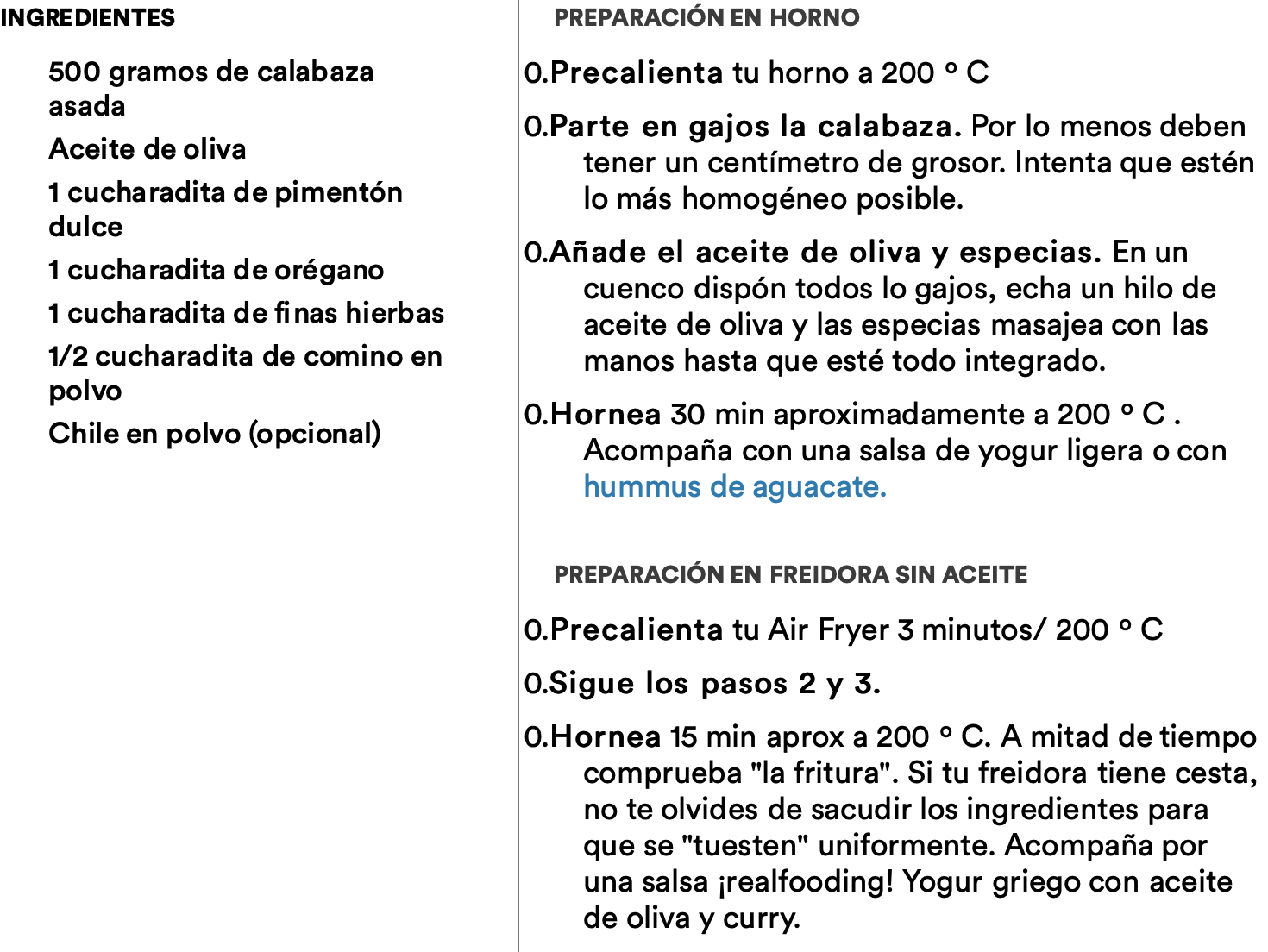 INGREDIENTES

500 gramos de calabaza asada

Aceite de oliva

1 cucharadita de pimentón dulce

1 cucharadita de orégano

1 cucharadita de finas hierbas

1/2 cucharadita de comino en polvo

Chile en polvo (opcional)

PREPARACIÓN EN HORNO

0.Precalienta tu horno a 200 ° C

0.Parte en gajos la calabaza. Por lo menos deben tener un centímetro de grosor. Intenta que estén lo más homogéneo posible.

0.Añade el aceite de oliva y especias. En un cuenco dispón todos lo gajos, echa un hilo de aceite de oliva y las especias masajea con las manos hasta que esté todo integrado.

0.Hornea 30 min aproximadamente a 200 ° C . Acompaña con una salsa de yogur ligera o con hummus de aguacate.

PREPARACIÓN EN FREIDORA SIN ACEITE

0.Precalienta tu Air Fryer 3 minutos/ 200 ° C

0.Sigue los pasos 2 y 3.

0.Hornea 15 min aprox a 200 ° C. A mitad de tiempo comprueba "la fritura". Si tu freidora tiene cesta, no te olvides de sacudir los ingredientes para que se "tuesten" uniformente. Acompaña por una salsa ¡realfooding! Yogur griego con aceite de oliva y curry.